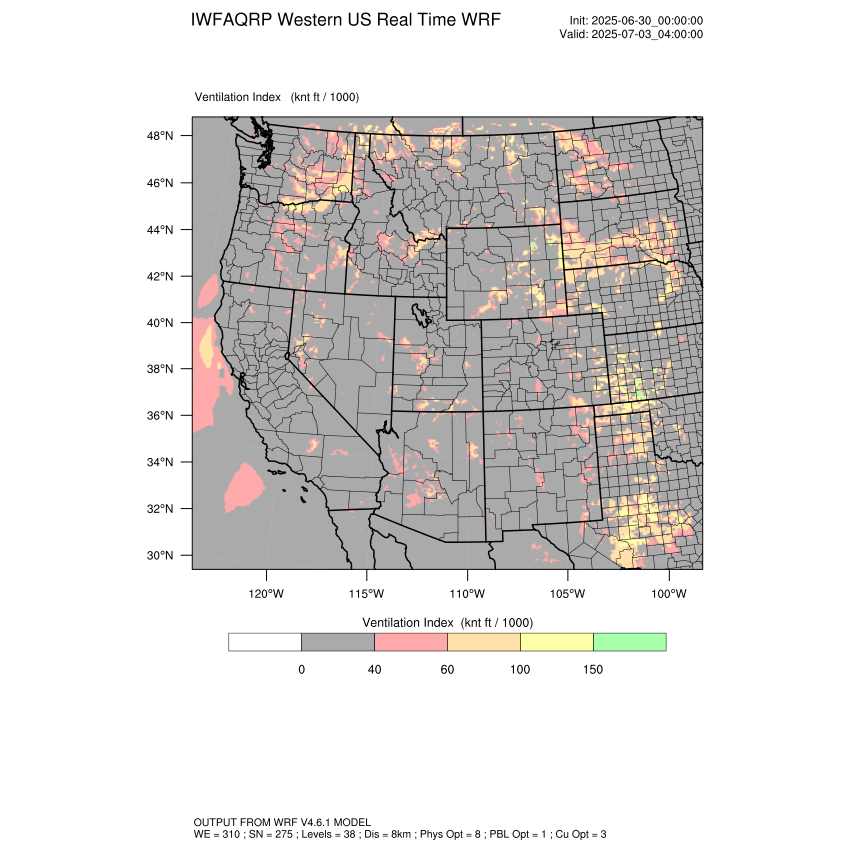 IWFAQRP Western US Real Time WRF

Init: 2025-06-30_00:00:00
Valid: 2025-07-03_04:00:00

Ventilation Index (knt ft / 1000)

48°N
46°N
44°N
42°N
40°N
38°N
36°N
34°N
32°N
30°N

120°W 115°W 110°W 105°W 100°W

Ventilation Index (knt ft / 1000)

0 40 60 100 150

OUTPUT FROM WRF V4.6.1 MODEL
WE = 310 ; SN = 275 ; Levels = 38 ; Dis = 8km ; Phys Opt = 8 ; PBL Opt = 1 ; Cu Opt = 3